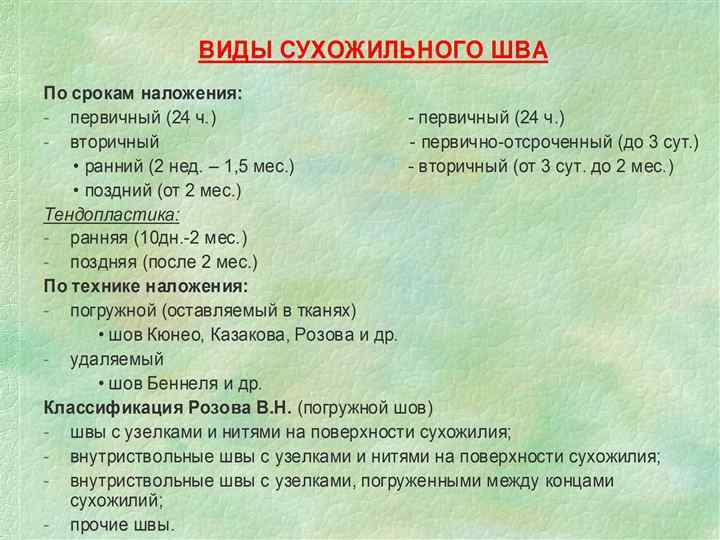 ВИДЫ СУХОЖИЛЬНОГО ШВА

По срокам наложения:
- первичный (24 ч.)
- вторичный
• ранний (2 нед. – 1,5 мес.)
• поздний (от 2 мес.)

- первичный (24 ч.)
- первично-отсроченный (до 3 сут.)
- вторичный (от 3 сут. до 2 мес.)

Тендопластика:
- ранняя (10дн.-2 мес.)
- поздняя (после 2 мес.)

По технике наложения:
- погружной (оставляемый в тканях)
• шов Кюнео, Казакова, Розова и др.
- удаляемый
• шов Беннеля и др.

Классификация Розова В.Н. (погружной шов)
- швы с узелками и нитями на поверхности сухожилия;
- внутриствольные швы с узелками и нитями на поверхности сухожилия;
- внутриствольные швы с узелками, погруженными между концами сухожилий;
- прочие швы.